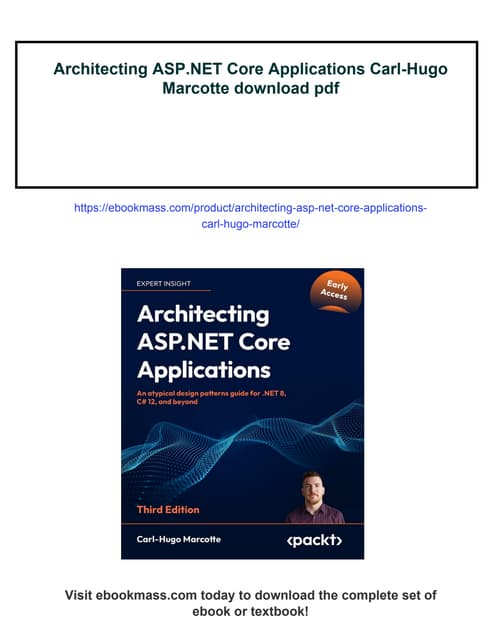 Architecting ASP.NET Core Applications Carl-Hugo Marcotte download pdf

https://ebookmass.com/product/architecting-asp-net-core-applications-carl-hugo-marcotte/

EXPERT INSIGHT

Early Access

Architecting ASP.NET Core Applications

An atypical design patterns guide for .NET 8, C# 12, and beyond

Third Edition

Carl-Hugo Marcotte

<packt>

Visit ebookmass.com today to download the complete set of ebook or textbook!